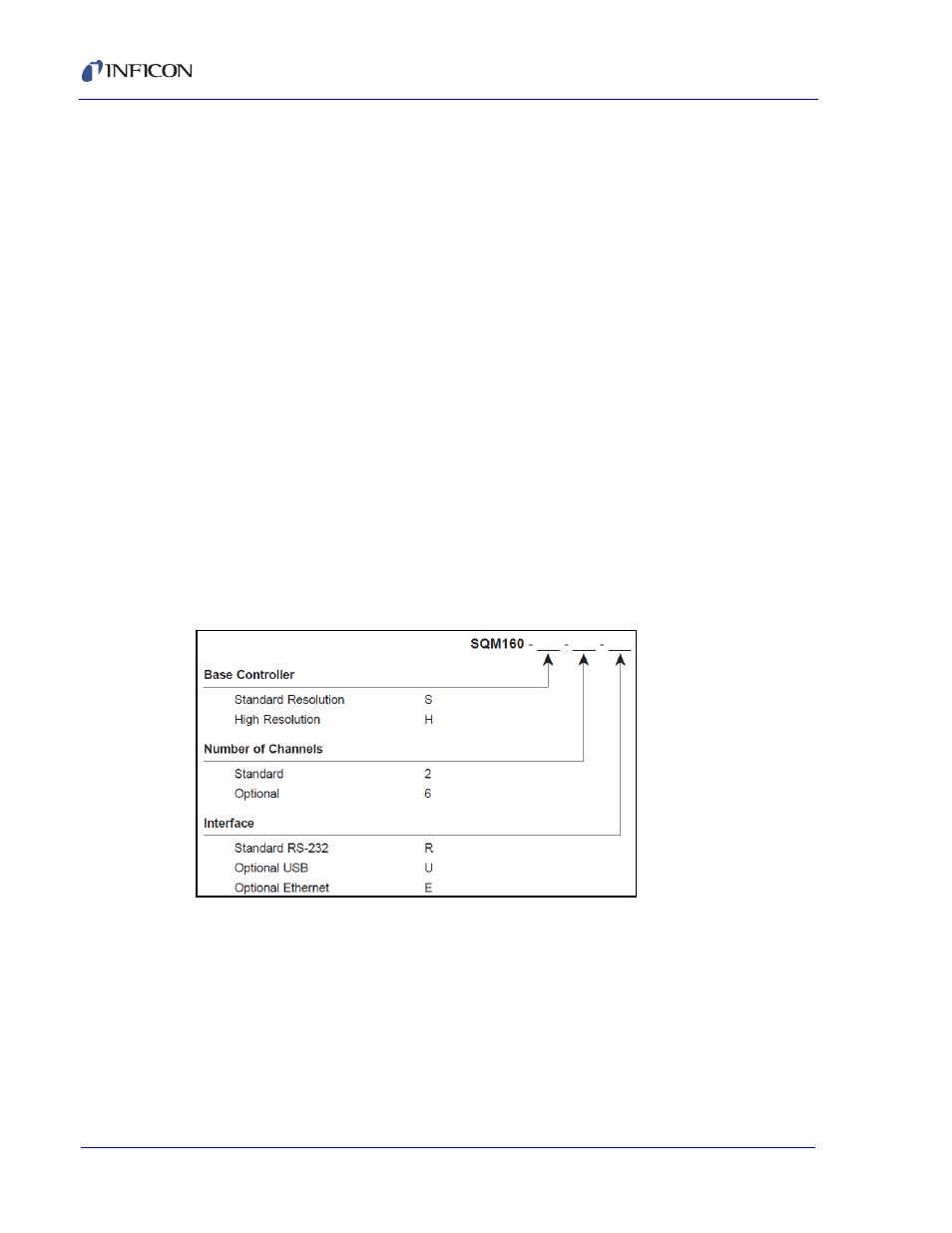 INFICON

SQM160 - ___ - ___ - ___

Base Controller

Standard Resolution S
High Resolution H

Number of Channels

Standard 2
Optional 6

Interface

Standard RS-232 R
Optional USB U
Optional Ethernet E